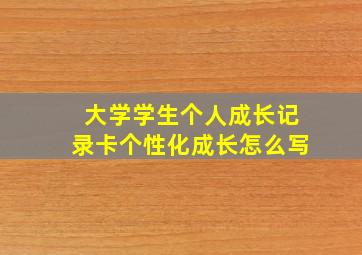 大学学生个人成长记录卡个性化成长怎么写